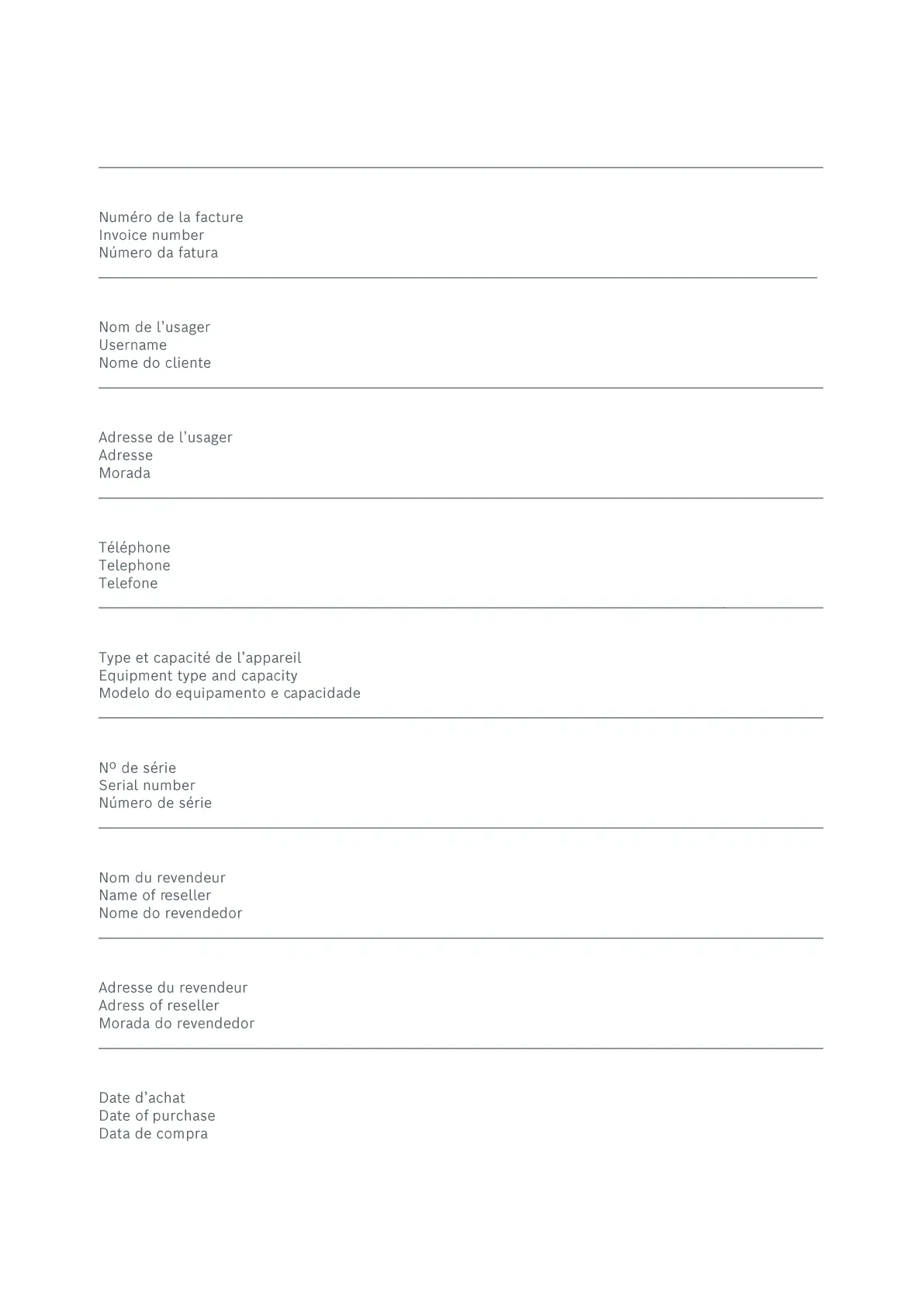 Numéro de la facture
Invoice number
Número da fatura

Nom de l’usager
Username
Nome do cliente

Adresse de l’usager
Adresse
Morada

Téléphone
Telephone
Telefone

Type et capacité de l’appareil
Equipment type and capacity
Modelo do equipamento e capacidade

Nº de série
Serial number
Número de série

Nom du revendeur
Name of reseller
Nome do revendedor

Adresse du revendeur
Adress of reseller
Morada do revendedor

Date d’achat
Date of purchase
Data de compra